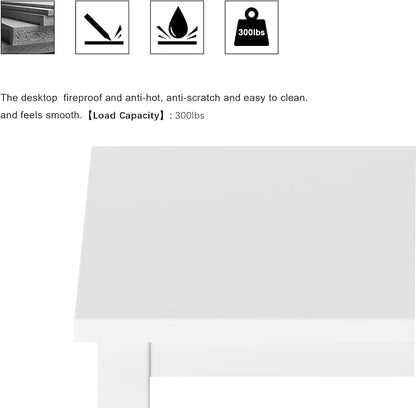 300lbs

The desktop fireproof and anti-hot, anti-scratch and easy to clean.

and feels smooth.【Load Capacity】: 300lbs